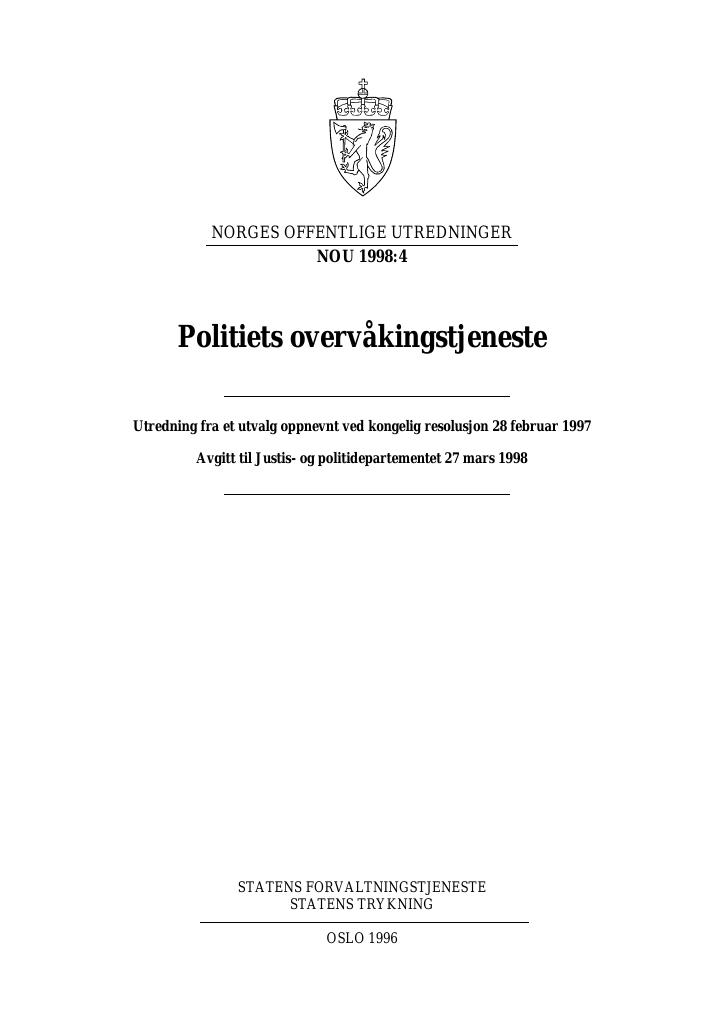 NORGES OFFENTLIGE UTREDNINGER
NOU 1998:4

Politiets overvåkingstjeneste

Utredning fra et utvalg oppnevnt ved kongelig resolusjon 28 februar 1997

Avgitt til Justis- og politidepartementet 27 mars 1998

STATENS FORVALTNINGSTJENESTE
STATENS TRYKNING

OSLO 1996